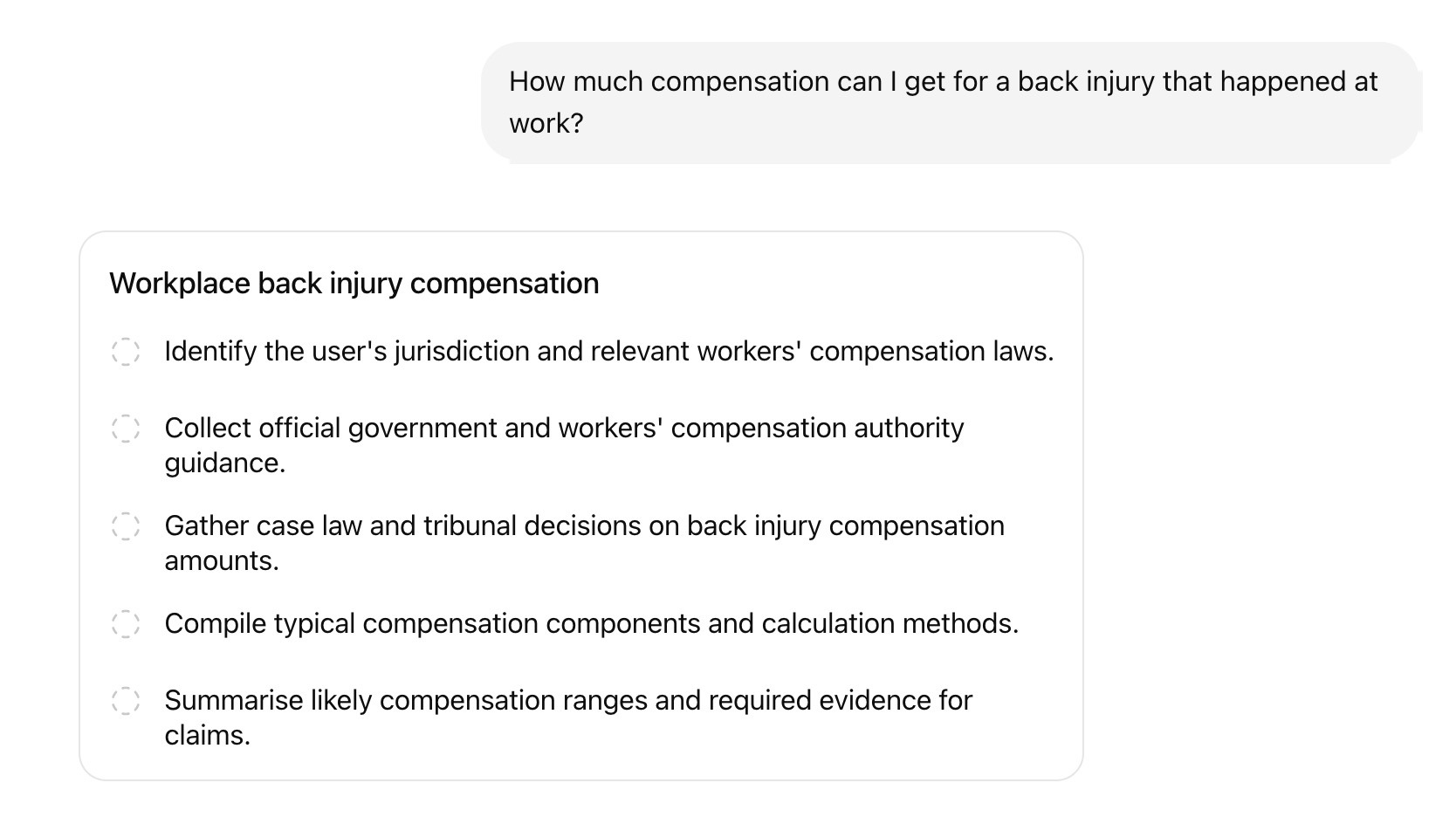 How much compensation can I get for a back injury that happened at work?

Workplace back injury compensation

Identify the user's jurisdiction and relevant workers' compensation laws.

Collect official government and workers' compensation authority guidance.

Gather case law and tribunal decisions on back injury compensation amounts.

Compile typical compensation components and calculation methods.

Summarise likely compensation ranges and required evidence for claims.